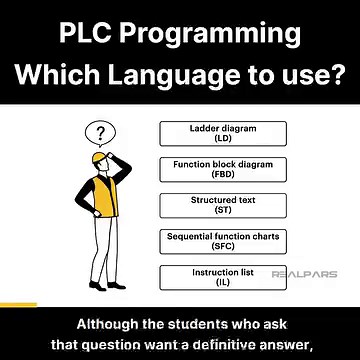 PLC Programming
Which Language to use?

?

Ladder diagram
(LD)

Function block diagram
(FBD)

Structured text
(ST)

Sequential function charts
(SFC)

Instruction list
(IL)

REALPARS

Although the students who ask that question want a definitive answer,